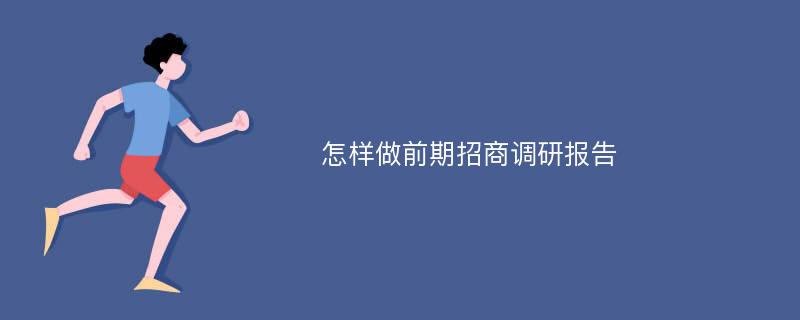 怎样做前期招商调研报告